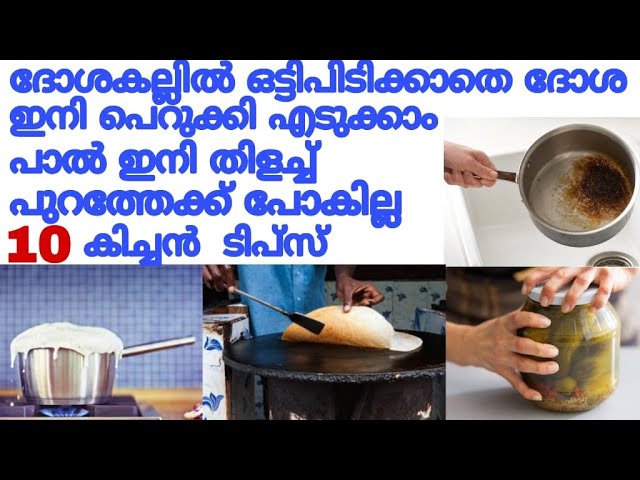 ദോശകല്ലിൽ ഒട്ടിപിടിക്കാതെ ദോശ ഇനി പെറുക്കി എടുക്കാം
പാൽ ഇനി തിളച്ച് പുറത്തേക്ക് പോകില്ല
10 കിച്ചൻ ടിപ്സ്